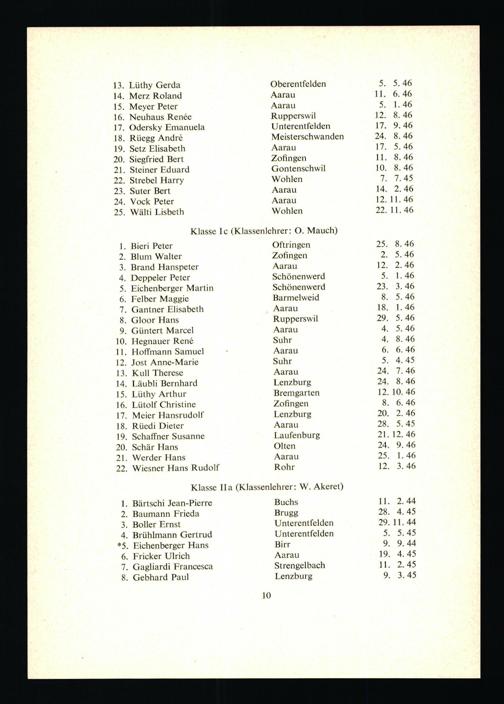 13. Lüthy Gerda Oberentfelden 5. 5. 46
14. Merz Roland Aarau 11. 6. 46
15. Meyer Peter Aarau 5. 1. 46
16. Neuhaus Renée Rupperswil 12. 8. 46
17. Odersky Emanuela Unterentfelden 17. 9. 46
18. Rüegg André Meisterschwanden 24. 8. 46
19. Setz Elisabeth Aarau 17. 5. 46
20. Siegfried Bert Zofingen 11. 8. 46
21. Steiner Eduard Gontenschwil 10. 8. 46
22. Strebel Harry Wohlen 7. 7. 45
23. Suter Bert Aarau 14. 2. 46
24. Vock Peter Aarau 12. 11. 46
25. Wälti Lisbeth Wohlen 22. 11. 46

Klasse Ic (Klassenlehrer: O. Mauch)

1. Bieri Peter Oftringen 25. 8. 46
2. Blum Walter Zofingen 2. 5. 46
3. Brand Hanspeter Aarau 12. 2. 46
4. Deppeler Peter Schönenwerd 5. 1. 46
5. Eichenberger Martin Schönenwerd 23. 3. 46
6. Felber Maggie Barmelweid 8. 5. 46
7. Gantner Elisabeth Aarau 18. 1. 46
8. Gloor Hans Rupperswil 29. 5. 46
9. Güntert Marcel Aarau 4. 5. 46
10. Hegnauer René Suhr 4. 8. 46
11. Hoffmann Samuel Aarau 6. 6. 46
12. Jost Anne-Marie Suhr 5. 4. 45
13. Kull Therese Aarau 24. 7. 46
14. Läubli Bernhard Lenzburg 24. 8. 46
15. Lüthy Arthur Bremgarten 12. 10. 46
16. Lütolf Christine Zofingen 8. 6. 46
17. Meier Hansrudolf Lenzburg 20. 2. 46
18. Rüedi Dieter Aarau 28. 5. 45
19. Schaffner Susanne Laufenburg 21. 12. 46
20. Schär Hans Olten 24. 9. 46
21. Werder Hans Aarau 25. 1. 46
22. Wiesner Hans Rudolf Rohr 12. 3. 46

Klasse IIa (Klassenlehrer: W. Akeret)

1. Bärtschi Jean-Pierre Buchs 11. 2. 44
2. Baumann Frieda Brugg 28. 4. 45
3. Boller Ernst Unterentfelden 29. 11. 44
4. Brühlmann Gertrud Unterentfelden 5. 5. 45
*5. Eichenberger Hans Birr 9. 9. 44
6. Fricker Ulrich Aarau 19. 4. 45
7. Gagliardi Francesca Strengelbach 11. 2. 45
8. Gebhard Paul Lenzburg 9. 3. 45

10